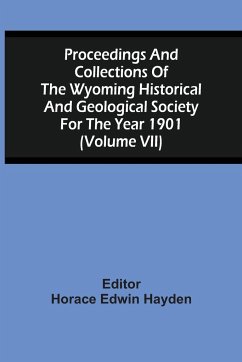 Proceedings And Collections Of The Wyoming Historical And Geological Society For The Year 1901 (Volume VII)

Editor
Horace Edwin Hayden